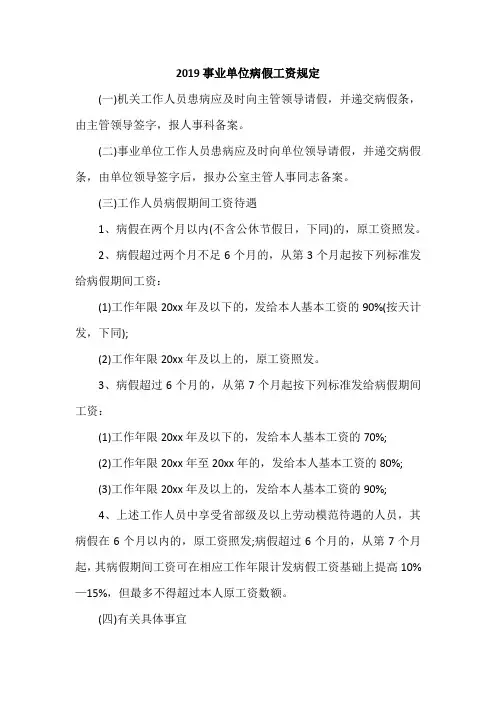 2019事业单位病假工资规定

(一)机关工作人员患病应及时向主管领导请假，并递交病假条，由主管领导签字，报人事科备案。

(二)事业单位工作人员患病应及时向单位领导请假，并递交病假条，由单位领导签字后，报办公室主管人事同志备案。

(三)工作人员病假期间工资待遇

1、病假在两个月以内(不含公休节假日，下同)的，原工资照发。

2、病假超过两个月不足6个月的，从第3个月起按下列标准发给病假期间工资：

(1)工作年限20xx年及以下的，发给本人基本工资的90%(按天计发，下同);

(2)工作年限20xx年及以上的，原工资照发。

3、病假超过6个月的，从第7个月起按下列标准发给病假期间工资：

(1)工作年限20xx年及以下的，发给本人基本工资的70%;

(2)工作年限20xx年至20xx年的，发给本人基本工资的80%;

(3)工作年限20xx年及以上的，发给本人基本工资的90%;

4、上述工作人员中享受省部级及以上劳动模范待遇的人员，其病假在6个月以内的，原工资照发;病假超过6个月的，从第7个月起，其病假期间工资可在相应工作年限计发病假工资基础上提高10%—15%，但最多不得超过本人原工资数额。

(四)有关具体事宜